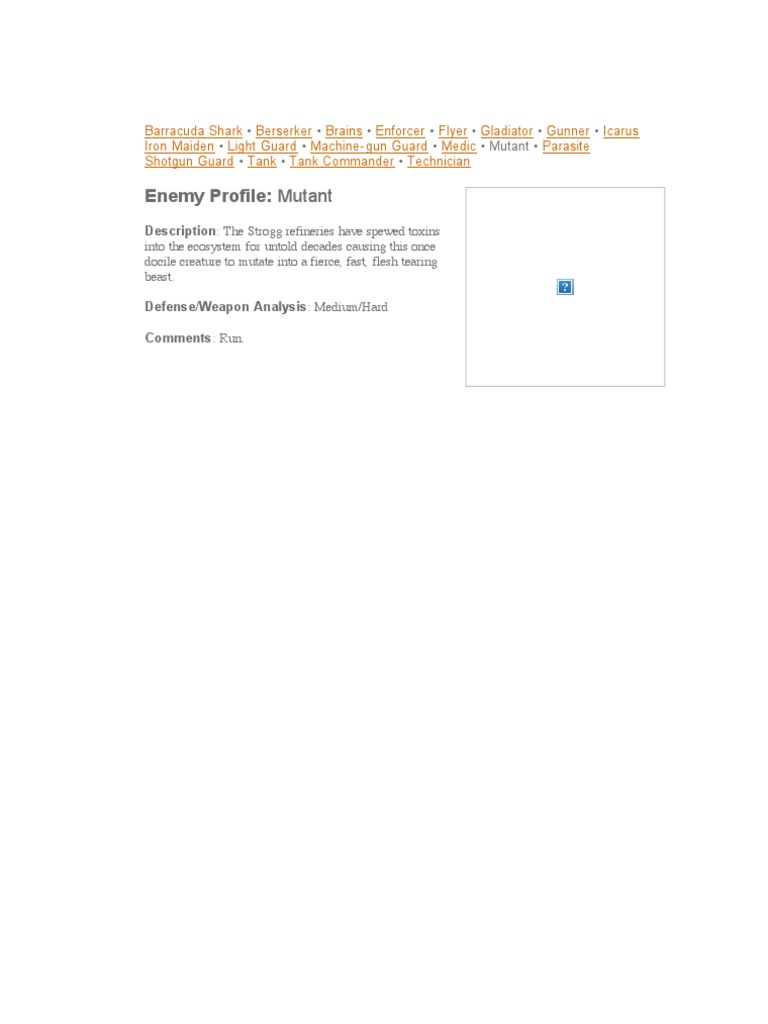 Barracuda Shark • Berserker • Brains • Enforcer • Flyer • Gladiator • Gunner • Icarus Iron Maiden • Light Guard • Machine-gun Guard • Medic • Mutant • Parasite Shotgun Guard • Tank • Tank Commander • Technician

Enemy Profile: Mutant

Description: The Strogg refineries have spewed toxins into the ecosystem for untold decades causing this once docile creature to mutate into a fierce, fast, flesh tearing beast.

Defense/Weapon Analysis: Medium/Hard

Comments: Run.

?